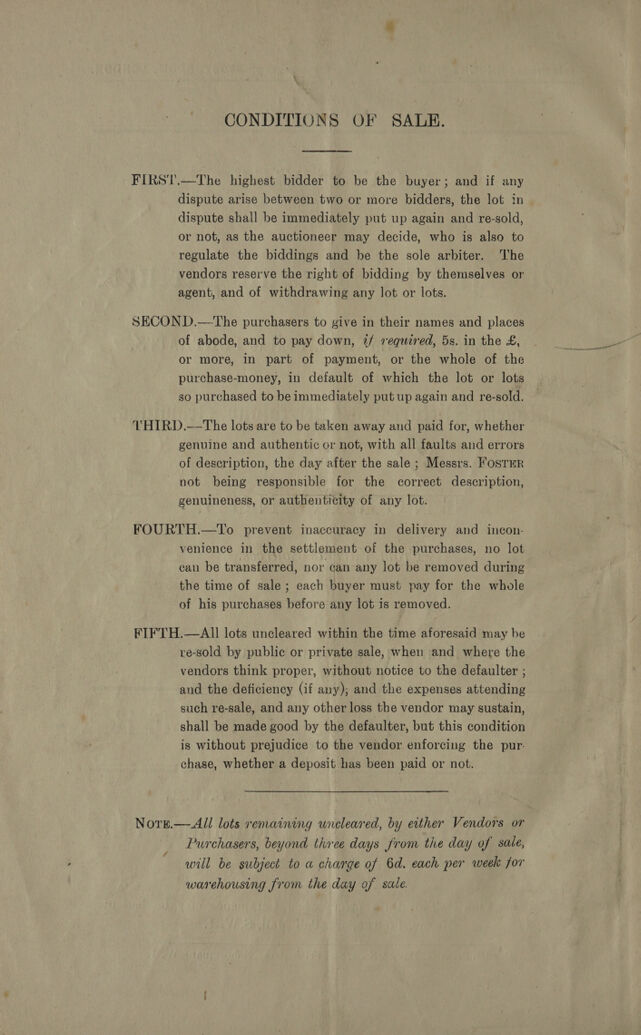 CONDITIONS OF SALE.

FIRST.—The highest bidder to be the buyer; and if any dispute arise between two or more bidders, the lot in dispute shall be immediately put up again and re-sold, or not, as the auctioneer may decide, who is also to regulate the biddings and be the sole arbiter. The vendors reserve the right of bidding by themselves or agent, and of withdrawing any lot or lots.

SECOND.—The purchasers to give in their names and places of abode, and to pay down, if required, 5s. in the £, or more, in part of payment, or the whole of the purchase-money, in default of which the lot or lots so purchased to be immediately put up again and re-sold.

THIRD.—The lots are to be taken away and paid for, whether genuine and authentic or not, with all faults and errors of description, the day after the sale; Messrs. FOSTER not being responsible for the correct description, genuineness, or authenticity of any lot.

FOURTH.—To prevent inaccuracy in delivery and inconvenience in the settlement of the purchases, no lot can be transferred, nor can any lot be removed during the time of sale; each buyer must pay for the whole of his purchases before any lot is removed.

FIFTH.—All lots uncleared within the time aforesaid may be re-sold by public or private sale, when and where the vendors think proper, without notice to the defaulter; and the deficiency (if any), and the expenses attending such re-sale, and any other loss the vendor may sustain, shall be made good by the defaulter, but this condition is without prejudice to the vendor enforcing the purchase, whether a deposit has been paid or not.

NOTE.—All lots remaining uncleared, by either Vendors or Purchasers, beyond three days from the day of sale, will be subject to a charge of 6d. each per week for warehousing from the day of sale.